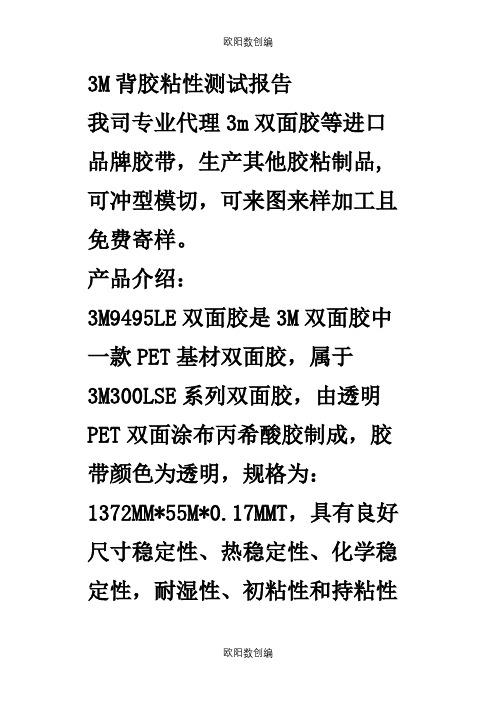 欧阳数创编

3M 背胶粘性测试报告

我司专业代理 3m 双面胶等进口品牌胶带，生产其他胶粘制品，可冲型模切，可来图来样加工且免费寄样。

产品介绍：

3M9495LE 双面胶是 3M 双面胶中一款 PET 基材双面胶，属于 3M300LSE 系列双面胶，由透明 PET 双面涂布丙希酸胶制成，胶带颜色为透明，规格为：1372MM*55M*0.17MMT，具有良好尺寸稳定性、热稳定性、化学稳定性，耐湿性、初粘性和持粘性

欧阳数创编